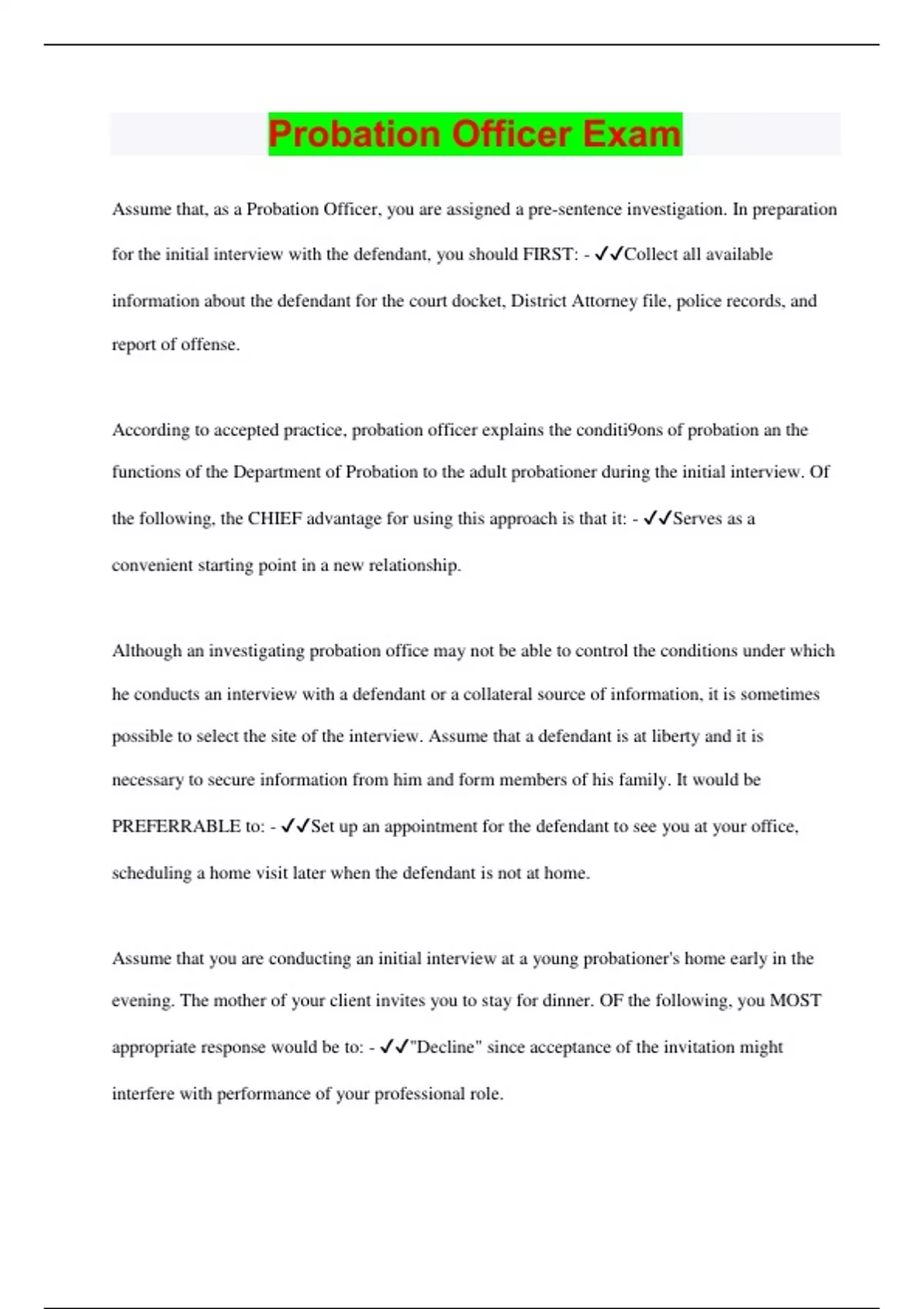 Probation Officer Exam

Assume that, as a Probation Officer, you are assigned a pre-sentence investigation. In preparation for the initial interview with the defendant, you should FIRST: - ✓✓Collect all available information about the defendant for the court docket, District Attorney file, police records, and report of offense.

According to accepted practice, probation officer explains the conditi9ons of probation an the functions of the Department of Probation to the adult probationer during the initial interview. Of the following, the CHIEF advantage for using this approach is that it: - ✓✓Serves as a convenient starting point in a new relationship.

Although an investigating probation office may not be able to control the conditions under which he conducts an interview with a defendant or a collateral source of information, it is sometimes possible to select the site of the interview. Assume that a defendant is at liberty and it is necessary to secure information from him and form members of his family. It would be PREFERRABLE to: - ✓✓Set up an appointment for the defendant to see you at your office, scheduling a home visit later when the defendant is not at home.

Assume that you are conducting an initial interview at a young probationer's home early in the evening. The mother of your client invites you to stay for dinner. OF the following, you MOST appropriate response would be to: - ✓✓"Decline" since acceptance of the invitation might interfere with performance of your professional role.